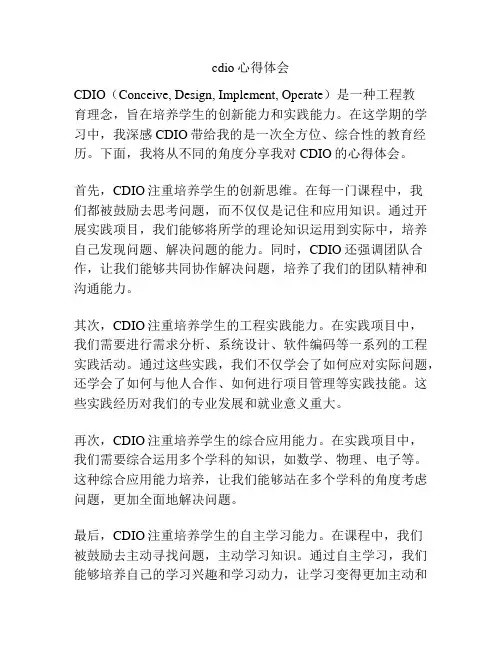 cdio 心得体会

CDIO（Conceive, Design, Implement, Operate）是一种工程教育理念，旨在培养学生的创新能力和实践能力。在这学期的学习中，我深感 CDIO 带给我的是一次全方位、综合性的教育经历。下面，我将从不同的角度分享我对 CDIO 的心得体会。

首先，CDIO 注重培养学生的创新思维。在每一门课程中，我们都被鼓励去思考问题，而不仅仅是记住和应用知识。通过开展实践项目，我们能够将所学的理论知识运用到实际中，培养自己发现问题、解决问题的能力。同时，CDIO 还强调团队合作，让我们能够共同协作解决问题，培养了我们的团队精神和沟通能力。

其次，CDIO 注重培养学生的工程实践能力。在实践项目中，我们需要进行需求分析、系统设计、软件编码等一系列的工程实践活动。通过这些实践，我们不仅学会了如何应对实际问题，还学会了如何与他人合作、如何进行项目管理等实践技能。这些实践经历对我们的专业发展和就业意义重大。

再次，CDIO 注重培养学生的综合应用能力。在实践项目中，我们需要综合运用多个学科的知识，如数学、物理、电子等。这种综合应用能力培养，让我们能够站在多个学科的角度考虑问题，更加全面地解决问题。

最后，CDIO 注重培养学生的自主学习能力。在课程中，我们被鼓励去主动寻找问题，主动学习知识。通过自主学习，我们能够培养自己的学习兴趣和学习动力，让学习变得更加主动和